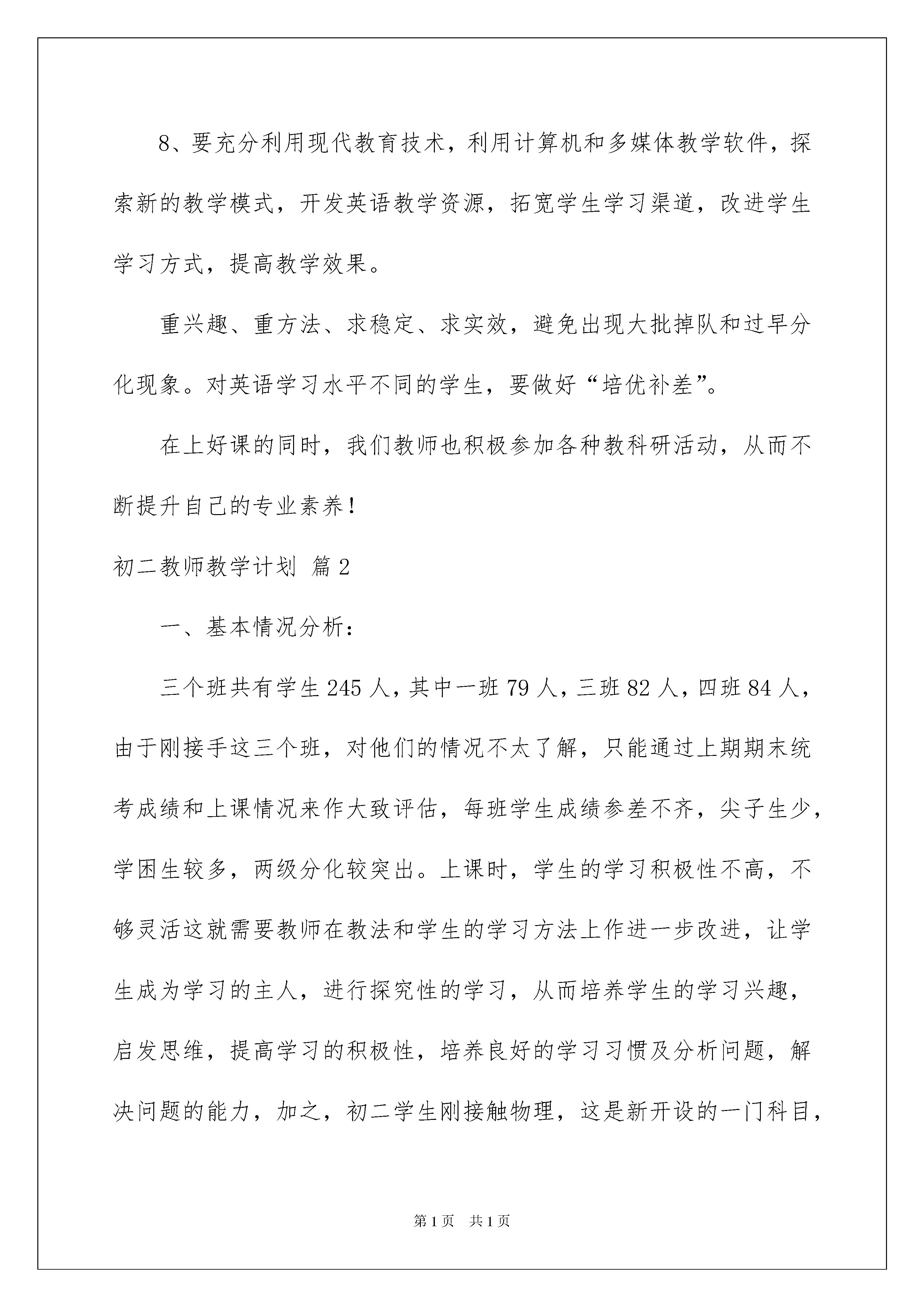 8、要充分利用现代教育技术，利用计算机和多媒体教学软件，探索新的教学模式，开发英语教学资源，拓宽学生学习渠道，改进学生学习方式，提高教学效果。

重兴趣、重方法、求稳定、求实效，避免出现大批掉队和过早分化现象。对英语学习水平不同的学生，要做好“培优补差”。

在上好课的同时，我们教师也积极参加各种教科研活动，从而不断提升自己的专业素养！

初二教师教学计划 篇2

一、基本情况分析：

三个班共有学生245人，其中一班79人，三班82人，四班84人，由于刚接手这三个班，对他们的情况不太了解，只能通过上期期末统考成绩和上课情况来作大致评估，每班学生成绩参差不齐，尖子生少，学困生较多，两级分化较突出。上课时，学生的学习积极性不高，不够灵活这就需要教师在教法和学生的学习方法上作进一步改进，让学生成为学习的主人，进行探究性的学习，从而培养学生的学习兴趣，启发思维，提高学习的积极性，培养良好的学习习惯及分析问题，解决问题的能力，加之，初二学生刚接触物理，这是新开设的一门科目，

第1页 共1页